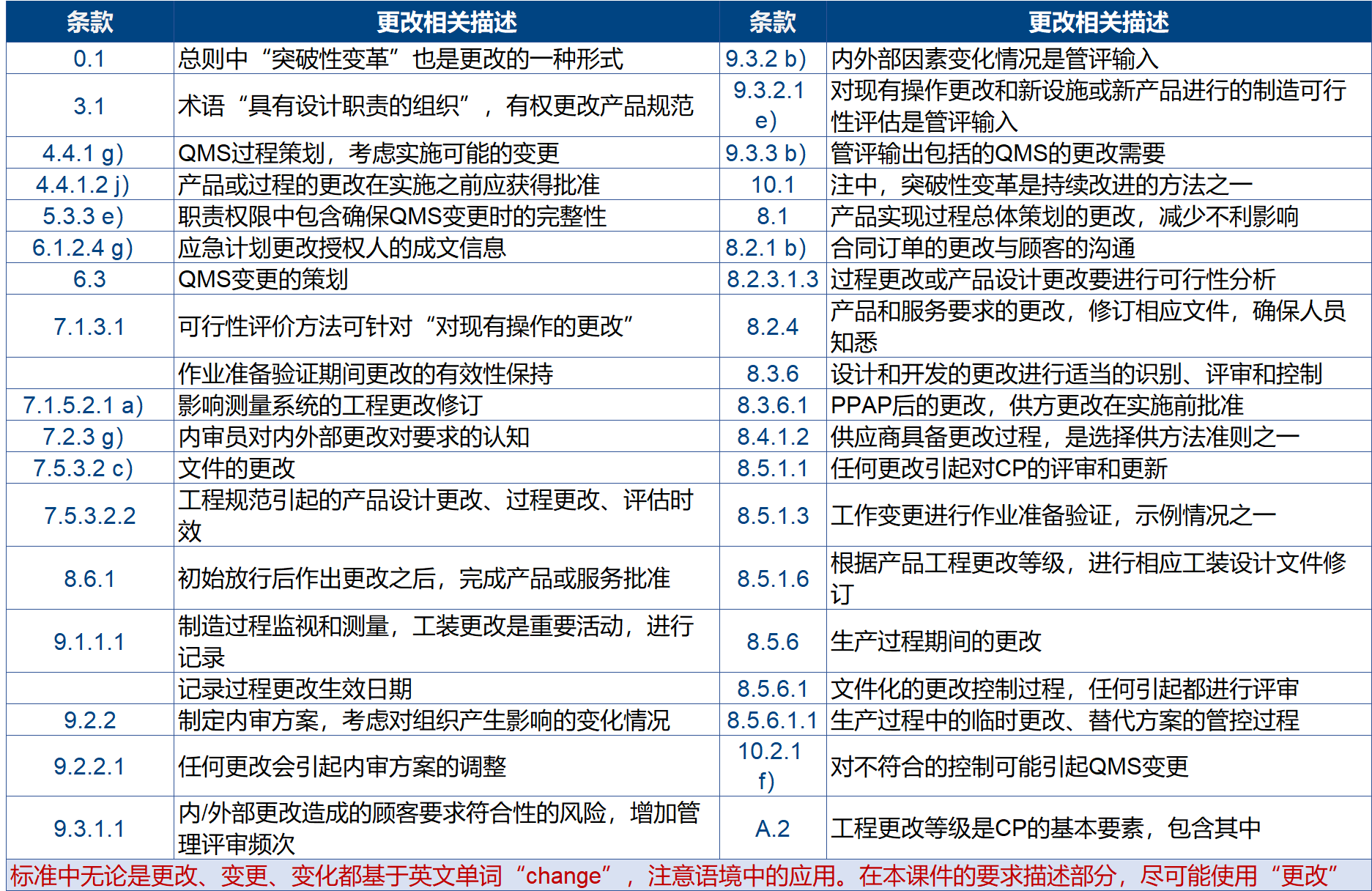 | 条款 | 更改相关描述 | 条款 | 更改相关描述 |
|---|---|---|---|
| 0.1 | 总则中“突破性变革”也是更改的一种形式 | 9.3.2 b) | 内外部因素变化情况是管评输入 |
| 3.1 | 术语“具有设计职责的组织”，有权更改产品规范 | 9.3.2.1 e) | 对现有操作更改和新设施或新产品进行的制造可行性评估是管评输入 |
| 4.4.1 g) | QMS过程策划，考虑实施可能的变更 | 9.3.3 b) | 管评输出包括的QMS的更改需要 |
| 4.4.1.2 j) | 产品或过程的更改在实施之前应获得批准 | 10.1 | 注中，突破性变革是持续改进的方法之一 |
| 5.3.3 e) | 职责权限中包含确保QMS变更时的完整性 | 8.1 | 产品实现过程总体策划的更改，减少不利影响 |
| 6.1.2.4 g) | 应急计划更改授权人的成文信息 | 8.2.1 b) | 合同订单的更改与顾客的沟通 |
| 6.3 | QMS变更的策划 | 8.2.3.1.3 | 过程更改或产品设计更改要进行可行性分析 |
| 7.1.3.1 | 可行性评价方法可针对“对现有操作的更改” | 8.2.4 | 产品和服务要求的更改，修订相应文件，确保人员知悉 |
|  | 作业准备验证期间更改的有效性保持 | 8.3.6 | 设计和开发的更改进行适当的识别、评审和控制 |
| 7.1.5.2.1 a) | 影响测量系统的工程更改修订 | 8.3.6.1 | PPAP后的更改，供方更改在实施前批准 |
| 7.2.3 g) | 内审员对内外部更改对要求的认知 | 8.4.1.2 | 供应商具备更改过程，是选择供方法准则之一 |
| 7.5.3.2 c) | 文件的更改 | 8.5.1.1 | 任何更改引起对CP的评审和更新 |
| 7.5.3.2.2 | 工程规范引起的产品设计更改、过程更改、评估时效 | 8.5.1.3 | 工作变更进行作业准备验证，示例情况之一 |
| 8.6.1 | 初始放行后作出更改之后，完成产品或服务批准 | 8.5.1.6 | 根据产品工程更改等级，进行相应工装设计文件修订 |
| 9.1.1.1 | 制造过程监视和测量，工装更改是重要活动，进行记录 | 8.5.6 | 生产过程期间的更改 |
|  | 记录过程更改生效日期 | 8.5.6.1 | 文件化的更改控制过程，任何引起都进行评审 |
| 9.2.2 | 制定内审方案，考虑对组织产生影响的变化情况 | 8.5.6.1.1 | 生产过程中的临时更改、替代方案的管控过程 |
| 9.2.2.1 | 任何更改会引起内审方案的调整 | 10.2.1 f) | 对不符合的控制可能引起QMS变更 |
| 9.3.1.1 | 内/外部更改造成的顾客要求符合性的风险，增加管理评审频次 | A.2 | 工程更改等级是CP的基本要素，包含其中 |

标准中无论是更改、变更、变化都基于英文单词“change”，注意语境中的应用。在本课件的要求描述部分，尽可能使用“更改”